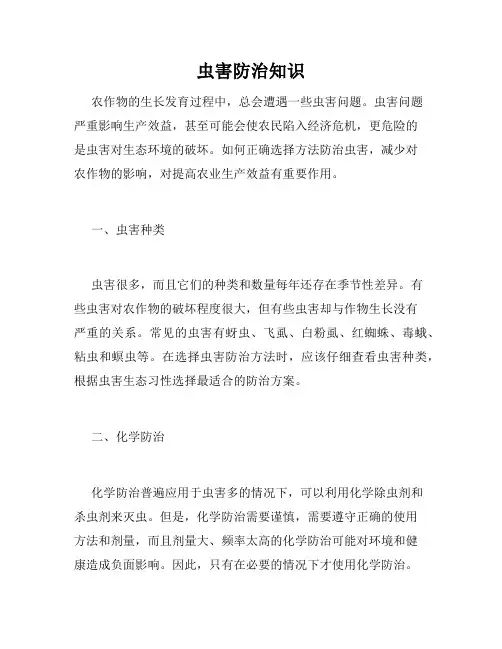 虫害防治知识

农作物的生长发育过程中，总会遭遇一些虫害问题。虫害问题严重影响生产效益，甚至可能会使农民陷入经济危机，更危险的是虫害对生态环境的破坏。如何正确选择方法防治虫害，减少对农作物的影响，对提高农业生产效益有重要作用。

一、虫害种类

虫害很多，而且它们的种类和数量每年还存在季节性差异。有些虫害对农作物的破坏程度很大，但有些虫害却与作物生长没有严重的关系。常见的虫害有蚜虫、飞虱、白粉虱、红蜘蛛、毒蛾、粘虫和螟虫等。在选择虫害防治方法时，应该仔细查看虫害种类，根据虫害生态习性选择最适合的防治方案。

二、化学防治

化学防治普遍应用于虫害多的情况下，可以利用化学除虫剂和杀虫剂来灭虫。但是，化学防治需要谨慎，需要遵守正确的使用方法和剂量，而且剂量大、频率太高的化学防治可能对环境和健康造成负面影响。因此，只有在必要的情况下才使用化学防治。